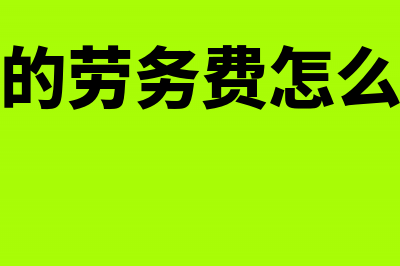 的劳务费怎么